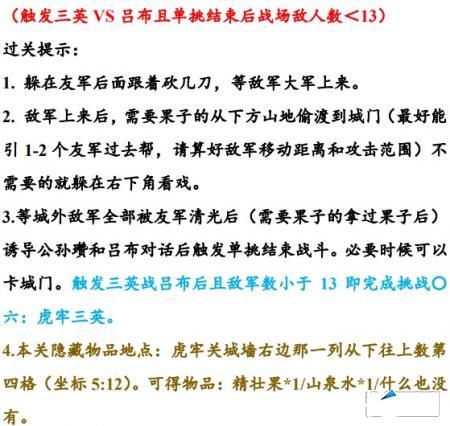 （触发三英VS吕布且单挑结束后战场敌人数<13）

过关提示：

1.躲在友军后面跟着砍几刀，等敌军大军上来。

2.敌军上来后，需要果子的从下方山地偷渡到城门（最好能引1-2个友军过去帮，请算好敌军移动距离和攻击范围）不需要的就躲在右下角看戏。

3.等城外敌军全部被友军清光后（需要果子的拿过果子后）诱导公孙瓒和吕布对话后触发单挑结束战斗。必要时候可以卡城门。触发三英战吕布后且敌军数小于13即完成挑战〇六：虎牢三英。

4.本关隐藏物品地点：虎牢关城墙右边那一列从下往上数第四格（坐标5:12）。可得物品：精壮果*1/山泉水*1/什么也没有。